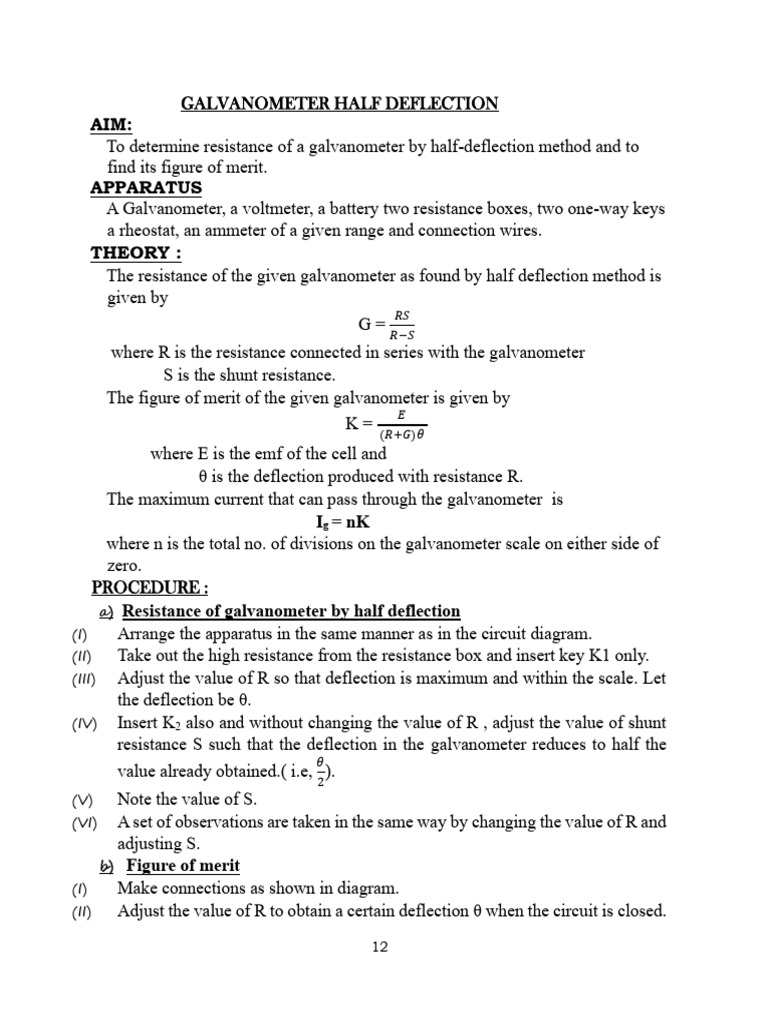 GALVANOMETER HALF DEFLECTION

AIM:

To determine resistance of a galvanometer by half-deflection method and to find its figure of merit.

APPARATUS

A Galvanometer, a voltmeter, a battery two resistance boxes, two one-way keys a rheostat, an ammeter of a given range and connection wires.

THEORY :

The resistance of the given galvanometer as found by half deflection method is given by

$G = \frac{RS}{R-S}$

where R is the resistance connected in series with the galvanometer

S is the shunt resistance.

The figure of merit of the given galvanometer is given by

$K = \frac{E}{(R+G)\theta}$

where E is the emf of the cell and

θ is the deflection produced with resistance R.

The maximum current that can pass through the galvanometer is

$I_g = nK$

where n is the total no. of divisions on the galvanometer scale on either side of zero.

PROCEDURE :

a) Resistance of galvanometer by half deflection

(I) Arrange the apparatus in the same manner as in the circuit diagram.

(II) Take out the high resistance from the resistance box and insert key K1 only.

(III) Adjust the value of R so that deflection is maximum and within the scale. Let the deflection be θ.

(IV) Insert $K_2$ also and without changing the value of R , adjust the value of shunt resistance S such that the deflection in the galvanometer reduces to half the value already obtained.( i.e, $\frac{\theta}{2}$).

(V) Note the value of S.

(VI) A set of observations are taken in the same way by changing the value of R and adjusting S.

b) Figure of merit

(I) Make connections as shown in diagram.

(II) Adjust the value of R to obtain a certain deflection θ when the circuit is closed.

12